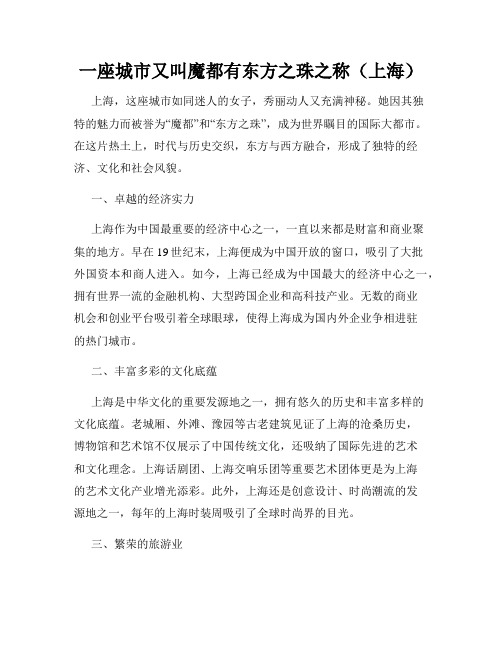 一座城市又叫魔都有东方之珠之称（上海）

上海，这座城市如同迷人的女子，秀丽动人又充满神秘。她因其独特的魅力而被誉为“魔都”和“东方之珠”，成为世界瞩目的国际大都市。在这片热土上，时代与历史交织，东方与西方融合，形成了独特的经济、文化和社会风貌。

一、卓越的经济实力

上海作为中国最重要的经济中心之一，一直以来都是财富和商业聚集的地方。早在19世纪末，上海便成为中国开放的窗口，吸引了大批外国资本和商人进入。如今，上海已经成为中国最大的经济中心之一，拥有世界一流的金融机构、大型跨国企业和高科技产业。无数的商业机会和创业平台吸引着全球眼球，使得上海成为国内外企业争相进驻的热门城市。

二、丰富多彩的文化底蕴

上海是中华文化的重要发源地之一，拥有悠久的历史和丰富多样的文化底蕴。老城厢、外滩、豫园等古老建筑见证了上海的沧桑历史，博物馆和艺术馆不仅展示了中国传统文化，还吸纳了国际先进的艺术和文化理念。上海话剧团、上海交响乐团等重要艺术团体更是为上海的艺术文化产业增光添彩。此外，上海还是创意设计、时尚潮流的发源地之一，每年的上海时装周吸引了全球时尚界的目光。

三、繁荣的旅游业